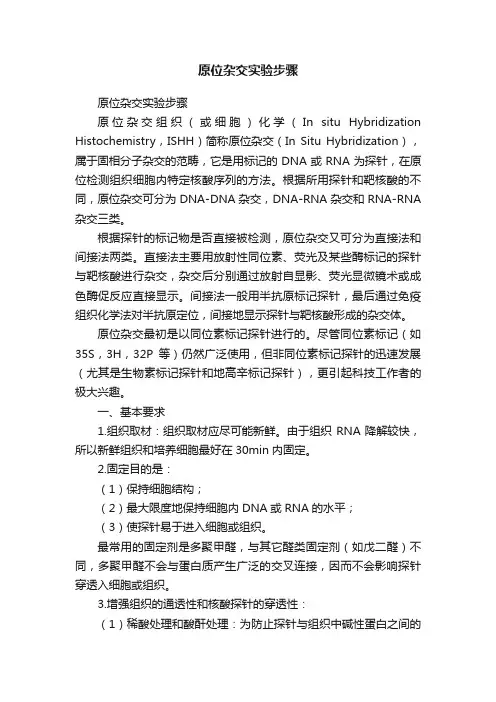 原位杂交实验步骤

原位杂交实验步骤

原位杂交组织（或细胞）化学（In situ Hybridization Histochemistry，ISHH）简称原位杂交（In Situ Hybridization），属于固相分子杂交的范畴，它是用标记的 DNA 或 RNA 为探针，在原位检测组织细胞内特定核酸序列的方法。根据所用探针和靶核酸的不同，原位杂交可分为 DNA-DNA 杂交，DNA-RNA 杂交和 RNA-RNA 杂交三类。

根据探针的标记物是否直接被检测，原位杂交又可分为直接法和间接法两类。直接法主要用放射性同位素、荧光及某些酶标记的探针与靶核酸进行杂交，杂交后分别通过放射自显影、荧光显微镜术或成色酶促反应直接显示。间接法一般用半抗原标记探针，最后通过免疫组织化学法对半抗原定位，间接地显示探针与靶核酸形成的杂交体。

原位杂交最初是以同位素标记探针进行的。尽管同位素标记（如 35S，3H，32P 等）仍然广泛使用，但非同位素标记探针的迅速发展（尤其是生物素标记探针和地高辛标记探针），更引起科技工作者的极大兴趣。

一、基本要求

1.组织取材：组织取材应尽可能新鲜。由于组织 RNA 降解较快，所以新鲜组织和培养细胞最好在 30min 内固定。

2.固定目的是：

（1）保持细胞结构；

（2）最大限度地保持细胞内 DNA 或 RNA 的水平；

（3）使探针易于进入细胞或组织。

最常用的固定剂是多聚甲醛，与其它醛类固定剂（如戊二醛）不同，多聚甲醛不会与蛋白质产生广泛的交叉连接，因而不会影响探针穿透入细胞或组织。

3.增强组织的通透性和核酸探针的穿透性：

（1）稀酸处理和酸酐处理：为防止探针与组织中碱性蛋白之间的